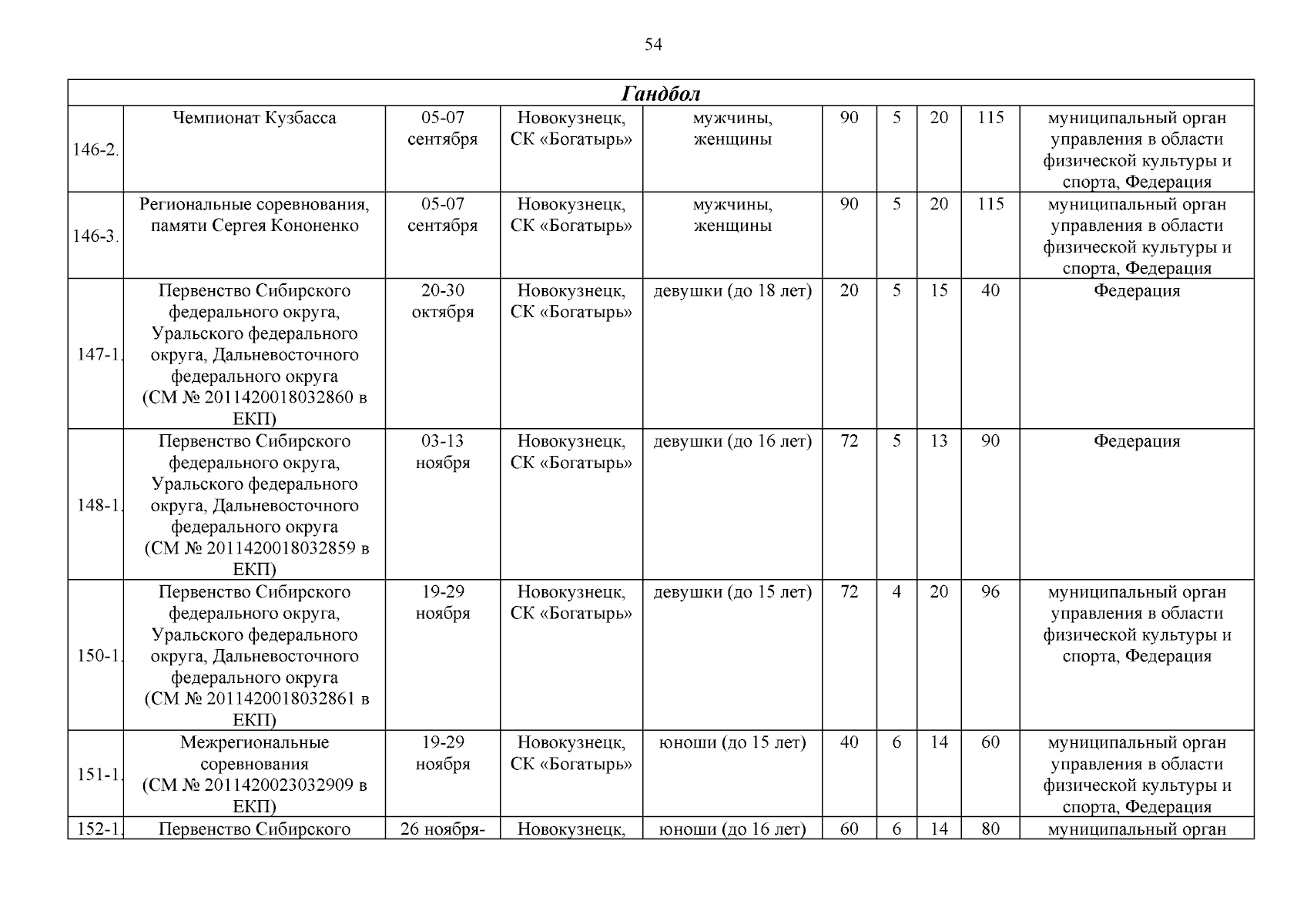 54

| Гандбол | | | | | | | | | |
|---|---|---|---|---|---|---|---|---|---|
| 146-2. | Чемпионат Кузбасса | 05-07 сентября | Новокузнецк, СК «Богатырь» | мужчины, женщины | 90 | 5 | 20 | 115 | муниципальный орган управления в области физической культуры и спорта, Федерация |
| 146-3. | Региональные соревнования, памяти Сергея Кононенко | 05-07 сентября | Новокузнецк, СК «Богатырь» | мужчины, женщины | 90 | 5 | 20 | 115 | муниципальный орган управления в области физической культуры и спорта, Федерация |
| 147-1. | Первенство Сибирского федерального округа, Уральского федерального округа, Дальневосточного федерального округа (СМ № 2011420018032860 в ЕКП) | 20-30 октября | Новокузнецк, СК «Богатырь» | девушки (до 18 лет) | 20 | 5 | 15 | 40 | Федерация |
| 148-1. | Первенство Сибирского федерального округа, Уральского федерального округа, Дальневосточного федерального округа (СМ № 2011420018032859 в ЕКП) | 03-13 ноября | Новокузнецк, СК «Богатырь» | девушки (до 16 лет) | 72 | 5 | 13 | 90 | Федерация |
| 150-1. | Первенство Сибирского федерального округа, Уральского федерального округа, Дальневосточного федерального округа (СМ № 2011420018032861 в ЕКП) | 19-29 ноября | Новокузнецк, СК «Богатырь» | девушки (до 15 лет) | 72 | 4 | 20 | 96 | муниципальный орган управления в области физической культуры и спорта, Федерация |
| 151-1. | Межрегиональные соревнования (СМ № 2011420023032909 в ЕКП) | 19-29 ноября | Новокузнецк, СК «Богатырь» | юноши (до 15 лет) | 40 | 6 | 14 | 60 | муниципальный орган управления в области физической культуры и спорта, Федерация |
| 152-1. | Первенство Сибирского | 26 ноября- | Новокузнецк, | юноши (до 16 лет) | 60 | 6 | 14 | 80 | муниципальный орган |